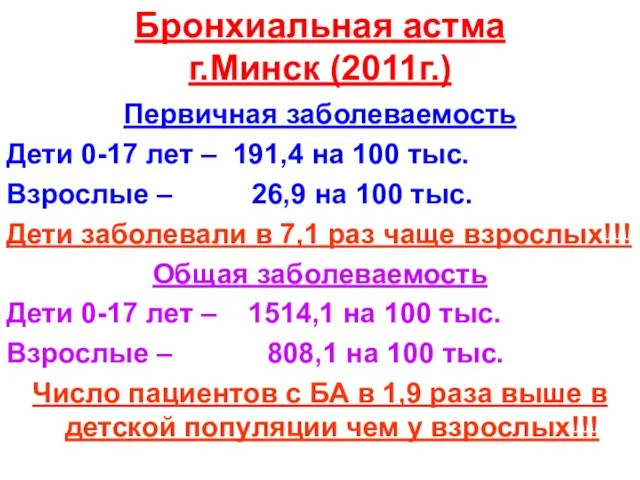 Бронхиальная астма г.Минск (2011г.)

Первичная заболеваемость

Дети 0-17 лет – 191,4 на 100 тыс.

Взрослые – 26,9 на 100 тыс.

Дети заболевали в 7,1 раз чаще взрослых!!!

Общая заболеваемость

Дети 0-17 лет – 1514,1 на 100 тыс.

Взрослые – 808,1 на 100 тыс.

Число пациентов с БА в 1,9 раза выше в детской популяции чем у взрослых!!!